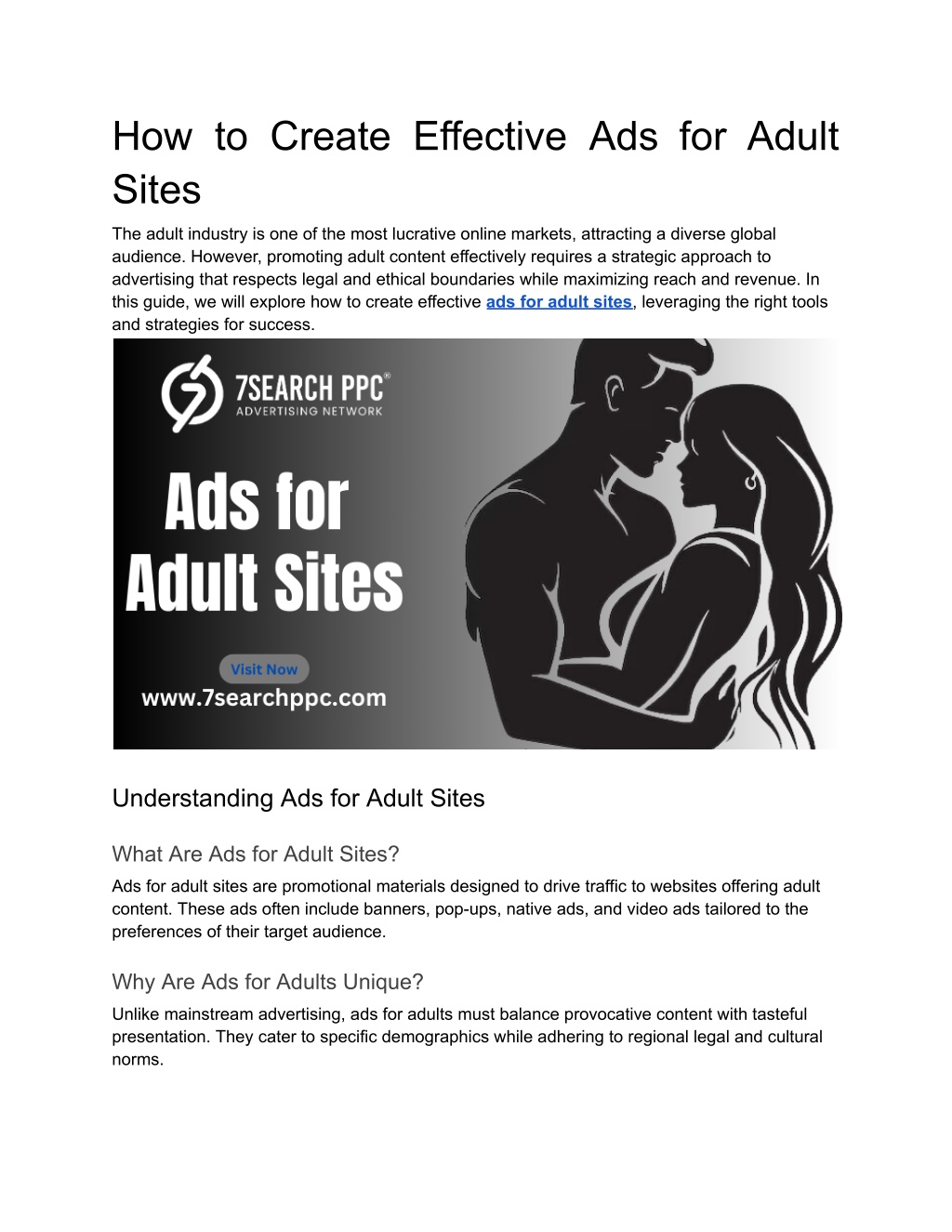 How to Create Effective Ads for Adult Sites

The adult industry is one of the most lucrative online markets, attracting a diverse global audience. However, promoting adult content effectively requires a strategic approach to advertising that respects legal and ethical boundaries while maximizing reach and revenue. In this guide, we will explore how to create effective ads for adult sites, leveraging the right tools and strategies for success.

7SEARCH PPC®
ADVERTISING NETWORK

Ads for Adult Sites

Visit Now
www.7searchppc.com

Understanding Ads for Adult Sites

What Are Ads for Adult Sites?

Ads for adult sites are promotional materials designed to drive traffic to websites offering adult content. These ads often include banners, pop-ups, native ads, and video ads tailored to the preferences of their target audience.

Why Are Ads for Adults Unique?

Unlike mainstream advertising, ads for adults must balance provocative content with tasteful presentation. They cater to specific demographics while adhering to regional legal and cultural norms.